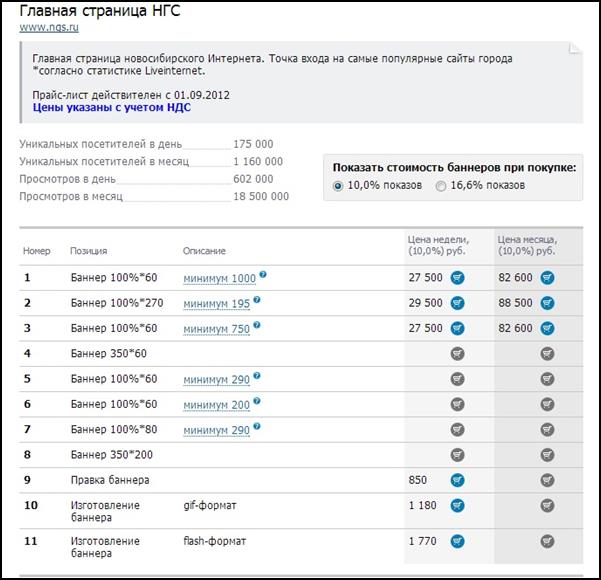 Главная страница НГС
www.ngs.ru

Главная страница новосибирского Интернета. Точка входа на самые популярные сайты города *согласно статистике Liveinternet.

Прайс-лист действителен с 01.09.2012
Цены указаны с учетом НДС

Уникальных посетителей в день 175 000
Уникальных посетителей в месяц 1 160 000
Просмотров в день 602 000
Просмотров в месяц 18 500 000

Показать стоимость баннеров при покупке:
10,0% показов 16,6% показов

| Номер | Позиция | Описание | Цена недели, (10,0%) руб. | Цена месяца, (10,0%) руб. |
|---|---|---|---|---|
| 1 | Баннер 100%*60 | минимум 1000 | 27 500 | 82 600 |
| 2 | Баннер 100%*270 | минимум 195 | 29 500 | 88 500 |
| 3 | Баннер 100%*60 | минимум 750 | 27 500 | 82 600 |
| 4 | Баннер 350*60 | | | |
| 5 | Баннер 100%*60 | минимум 290 | | |
| 6 | Баннер 100%*60 | минимум 200 | | |
| 7 | Баннер 100%*80 | минимум 290 | | |
| 8 | Баннер 350*200 | | | |
| 9 | Правка баннера | | 850 | |
| 10 | Изготовление баннера | gif-формат | 1 180 | |
| 11 | Изготовление баннера | flash-формат | 1 770 | |